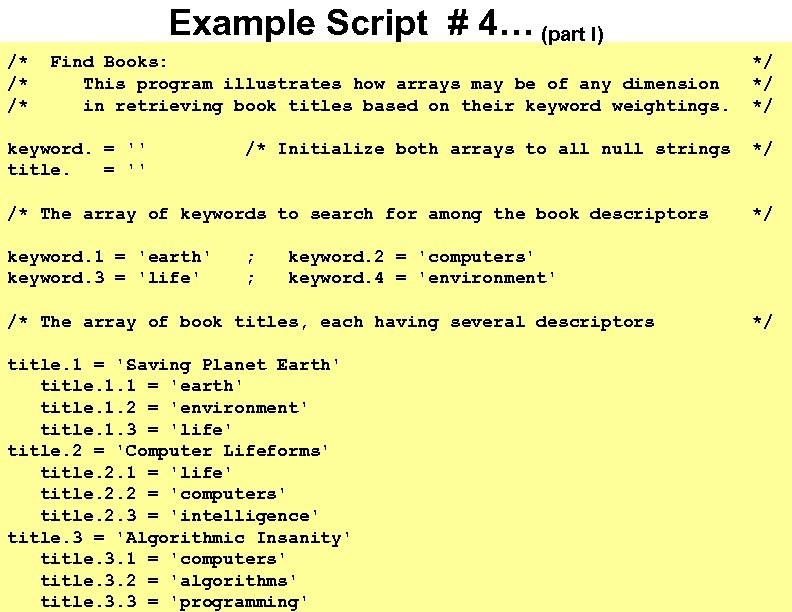 Example Script # 4… (part I)

/*  Find Books:                                                 */
/*     This program illustrates how arrays may be of any dimension   */
/*     in retrieving book titles based on their keyword weightings.  */

keyword. = ''         /* Initialize both arrays to all null strings  */
title.   = ''

/* The array of keywords to search for among the book descriptors    */

keyword.1 = 'earth'   ;   keyword.2 = 'computers'
keyword.3 = 'life'    ;   keyword.4 = 'environment'

/* The array of book titles, each having several descriptors         */

title.1 = 'Saving Planet Earth'
   title.1.1 = 'earth'
   title.1.2 = 'environment'
   title.1.3 = 'life'
title.2 = 'Computer Lifeforms'
   title.2.1 = 'life'
   title.2.2 = 'computers'
   title.2.3 = 'intelligence'
title.3 = 'Algorithmic Insanity'
   title.3.1 = 'computers'
   title.3.2 = 'algorithms'
   title.3.3 = 'programming'